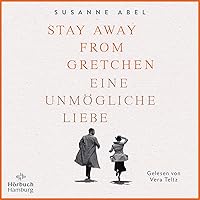 SUSANNE ABEL

STAY AWAY FROM GRETCHEN

EINE UNMÖGLICHE LIEBE

Hörbuch Hamburg

Gelesen von Vera Teltz